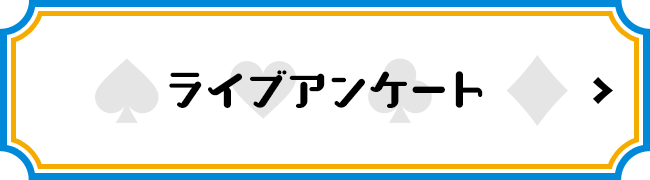 ライブアンケート